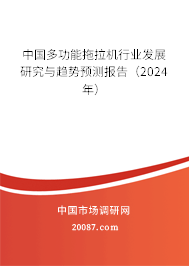 中国多功能拖拉机行业发展研究与趋势预测报告（2024年）

中国市场调研网

20087.com